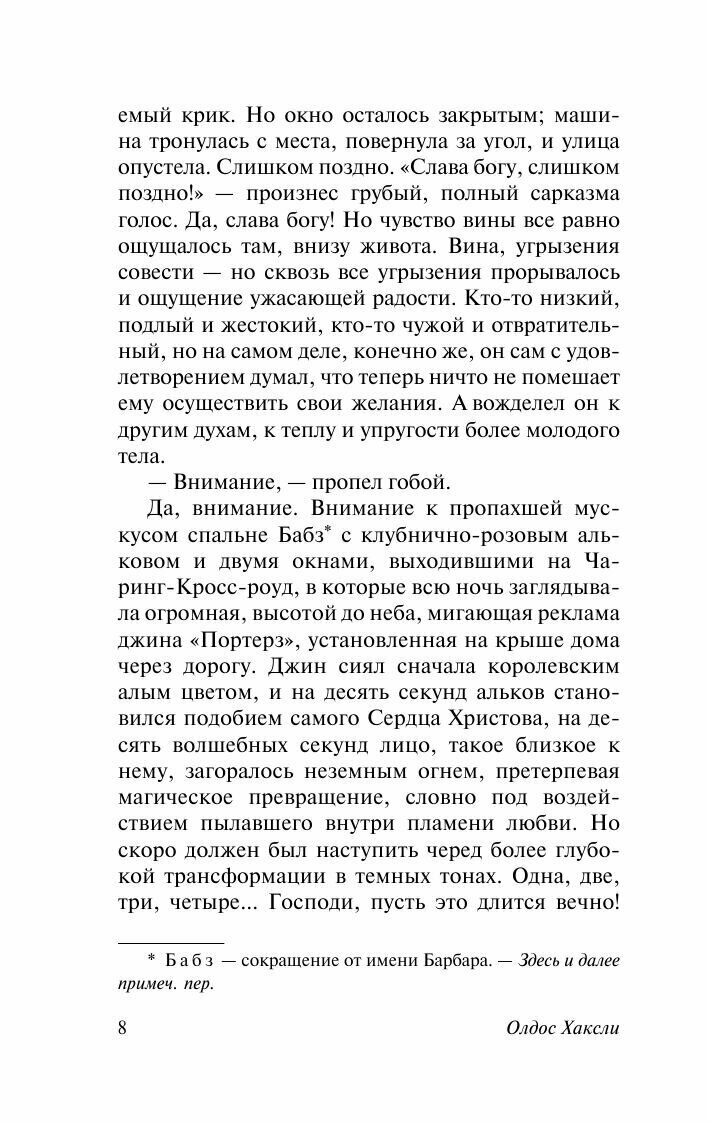 емый крик. Но окно осталось закрытым; машина тронулась с места, повернула за угол, и улица опустела. Слишком поздно. «Слава богу, слишком поздно!» — произнес грубый, полный сарказма голос. Да, слава богу! Но чувство вины все равно ощущалось там, внизу живота. Вина, угрызения совести — но сквозь все угрызения прорывалось и ощущение ужасающей радости. Кто-то низкий, подлый и жестокий, кто-то чужой и отвратительный, но на самом деле, конечно же, он сам с удовлетворением думал, что теперь ничто не помешает ему осуществить свои желания. А вожделел он к другим духам, к теплу и упругости более молодого тела.

— Внимание, — пропел гобой.

Да, внимание. Внимание к пропахшей мускусом спальне Бабз* с клубнично-розовым альковом и двумя окнами, выходившими на Чаринг-Кросс-роуд, в которые всю ночь заглядывала огромная, высотой до неба, мигающая реклама джина «Портерз», установленная на крыше дома через дорогу. Джин сиял сначала королевским алым цветом, и на десять секунд альков становился подобием самого Сердца Христова, на десять волшебных секунд лицо, такое близкое к нему, загоралось неземным огнем, претерпевая магическое превращение, словно под воздействием пылавшего внутри пламени любви. Но скоро должен был наступить черед более глубокой трансформации в темных тонах. Одна, две, три, четыре... Господи, пусть это длится вечно!

* Бабз — сокращение от имени Барбара. — Здесь и далее примеч. пер.

8 Олдос Хаксли